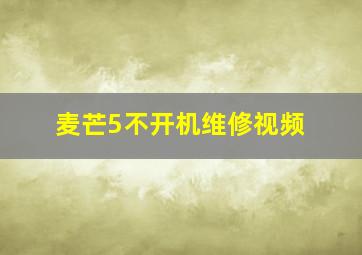 麦芒5不开机维修视频